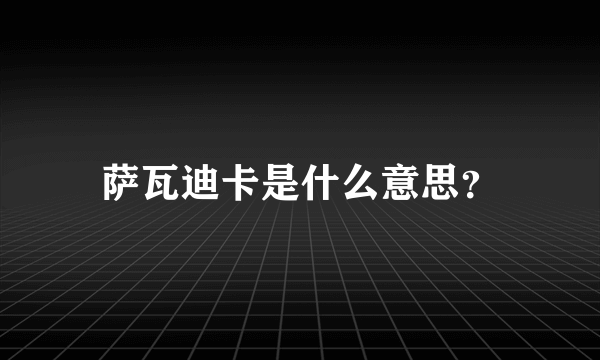 萨瓦迪卡是什么意思?